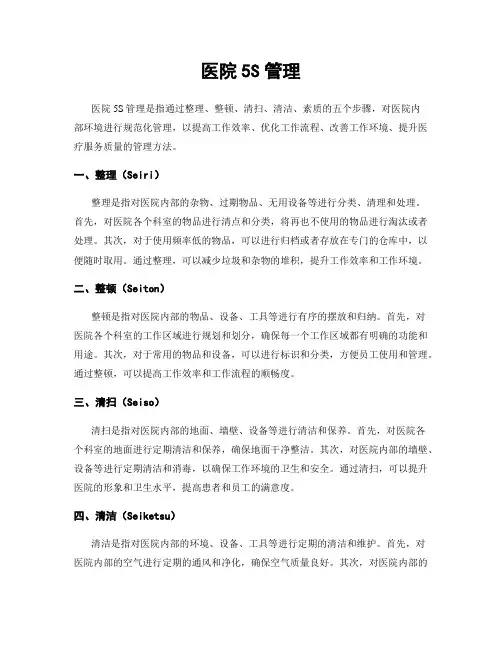 医院 5S 管理

医院 5S 管理是指通过整理、整顿、清扫、清洁、素质的五个步骤，对医院内部环境进行规范化管理，以提高工作效率、优化工作流程、改善工作环境、提升医疗服务质量的管理方法。

一、整理（Seiri）

整理是指对医院内部的杂物、过期物品、无用设备等进行分类、清理和处理。首先，对医院各个科室的物品进行清点和分类，将再也不使用的物品进行淘汰或者处理。其次，对于使用频率低的物品，可以进行归档或者存放在专门的仓库中，以便随时取用。通过整理，可以减少垃圾和杂物的堆积，提升工作效率和工作环境。

二、整顿（Seiton）

整顿是指对医院内部的物品、设备、工具等进行有序的摆放和归纳。首先，对医院各个科室的工作区域进行规划和划分，确保每一个工作区域都有明确的功能和用途。其次，对于常用的物品和设备，可以进行标识和分类，方便员工使用和管理。通过整顿，可以提高工作效率和工作流程的顺畅度。

三、清扫（Seiso）

清扫是指对医院内部的地面、墙壁、设备等进行清洁和保养。首先，对医院各个科室的地面进行定期清洁和保养，确保地面干净整洁。其次，对医院内部的墙壁、设备等进行定期清洁和消毒，以确保工作环境的卫生和安全。通过清扫，可以提升医院的形象和卫生水平，提高患者和员工的满意度。

四、清洁（Seiketsu）

清洁是指对医院内部的环境、设备、工具等进行定期的清洁和维护。首先，对医院内部的空气进行定期的通风和净化，确保空气质量良好。其次，对医院内部的